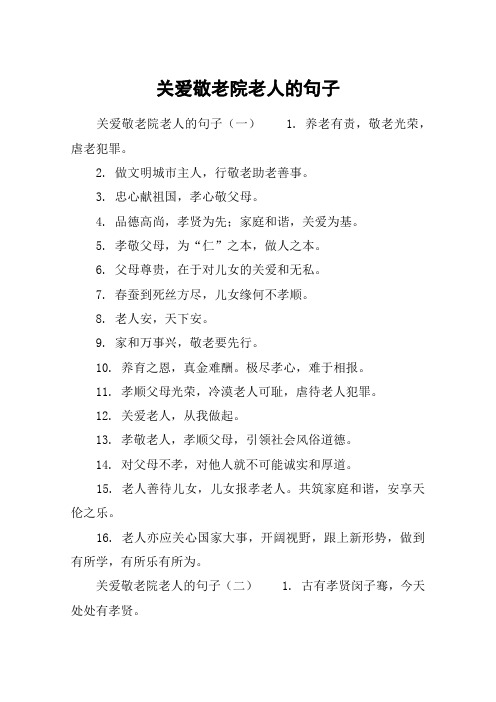 关爱敬老院老人的句子

关爱敬老院老人的句子（一） 1. 养老有责，敬老光荣，虐老犯罪。

2. 做文明城市主人，行敬老助老善事。

3. 忠心献祖国，孝心敬父母。

4. 品德高尚，孝贤为先；家庭和谐，关爱为基。

5. 孝敬父母，为“仁”之本，做人之本。

6. 父母尊贵，在于对儿女的关爱和无私。

7. 春蚕到死丝方尽，儿女缘何不孝顺。

8. 老人安，天下安。

9. 家和万事兴，敬老要先行。

10. 养育之恩，真金难酬。极尽孝心，难于相报。

11. 孝顺父母光荣，冷漠老人可耻，虐待老人犯罪。

12. 关爱老人，从我做起。

13. 孝敬老人，孝顺父母，引领社会风俗道德。

14. 对父母不孝，对他人就不可能诚实和厚道。

15. 老人善待儿女，儿女报孝老人。共筑家庭和谐，安享天伦之乐。

16. 老人亦应关心国家大事，开阔视野，跟上新形势，做到有所学，有所乐有所为。

关爱敬老院老人的句子（二） 1. 古有孝贤闵子骞，今天处处有孝贤。